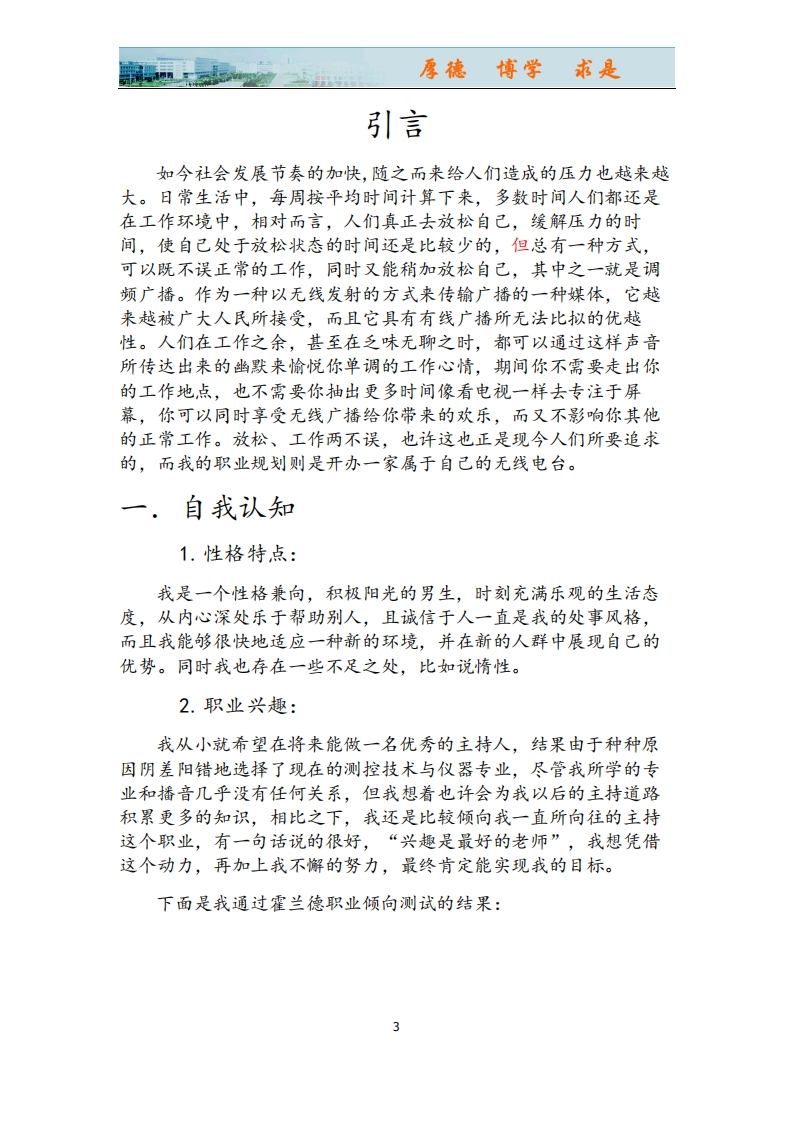 厚德 博学 求是

引言

如今社会发展节奏的加快，随之而来给人们造成的压力也越来越大。日常生活中，每周按平均时间计算下来，多数时间人们都还是在工作环境中，相对而言，人们真正去放松自己，缓解压力的时间，使自己处于放松状态的时间还是比较少的，但总有一种方式，可以既不误正常的工作，同时又能稍加放松自己，其中之一就是调频广播。作为一种以无线发射的方式来传输广播的一种媒体，它越来越被广大人民所接受，而且它具有有线广播所无法比拟的优越性。人们在工作之余，甚至在乏味无聊之时，都可以通过这样声音所传达出来的幽默来愉悦你单调的工作心情，期间你不需要走出你的工作地点，也不需要你抽出更多时间像看电视一样去专注于屏幕，你可以同时享受无线广播给你带来的欢乐，而又不影响你其他的正常工作。放松、工作两不误，也许这也正是现今人们所要追求的，而我的职业规划则是开办一家属于自己的无线电台。

一. 自我认知

1. 性格特点：

我是一个性格兼向，积极阳光的男生，时刻充满乐观的生活态度，从内心深处乐于帮助别人，且诚信于人一直是我的处事风格，而且我能够很快地适应一种新的环境，并在新的人群中展现自己的优势。同时我也存在一些不足之处，比如说惰性。

2. 职业兴趣：

我从小就希望在将来能做一名优秀的主持人，结果由于种种原因阴差阳错地选择了现在的测控技术与仪器专业，尽管我所学的专业和播音几乎没有任何关系，但我想着也许会为我以后的主持道路积累更多的知识，相比之下，我还是比较倾向我一直所向往的主持这个职业，有一句话说的很好，“兴趣是最好的老师”，我想凭借这个动力，再加上我不懈的努力，最终肯定能实现我的目标。

下面是我通过霍兰德职业倾向测试的结果：

3